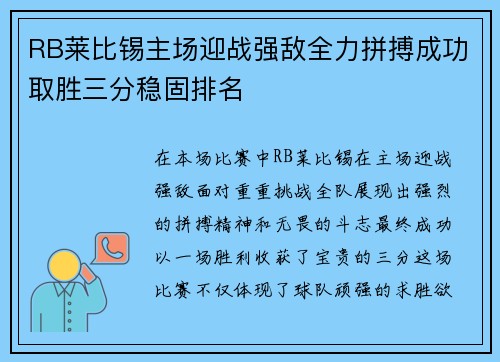 RB莱比锡主场迎战强敌全力拼搏成功取胜三分稳固排名

在本场比赛中RB莱比锡在主场迎战强敌面对重重挑战全队展现出强烈的拼搏精神和无畏的斗志最终成功以一场胜利收获了宝贵的三分这场比赛不仅体现了球队顽强的求胜欲